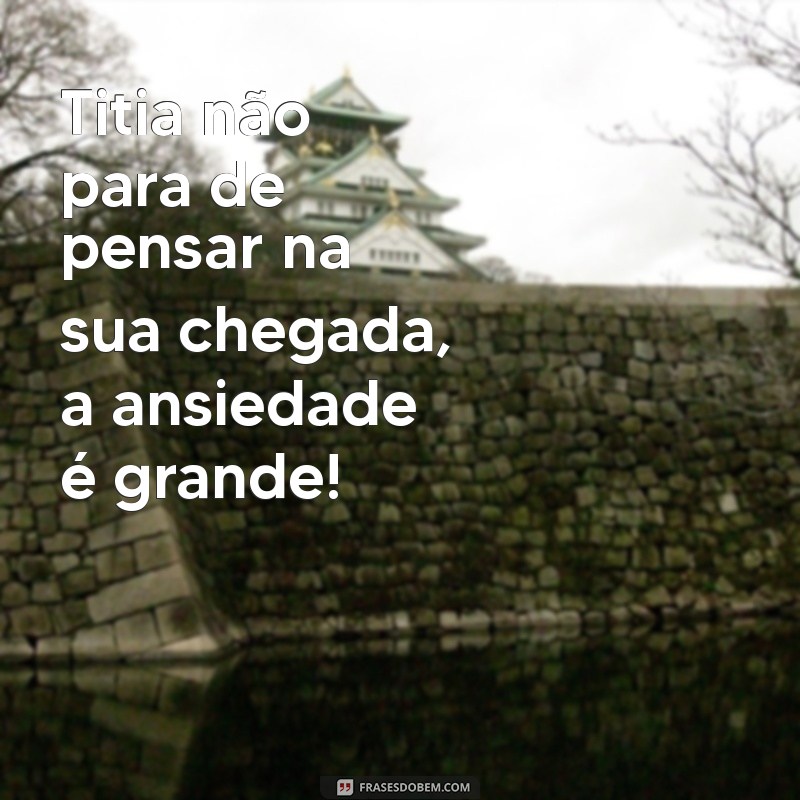 Titia não para de pensar na sua chegada, a ansiedade é grande!

FRASESDOBEM.COM